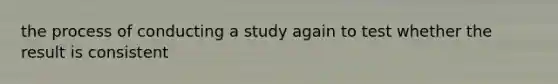 the process of conducting a study again to test whether the result is consistent